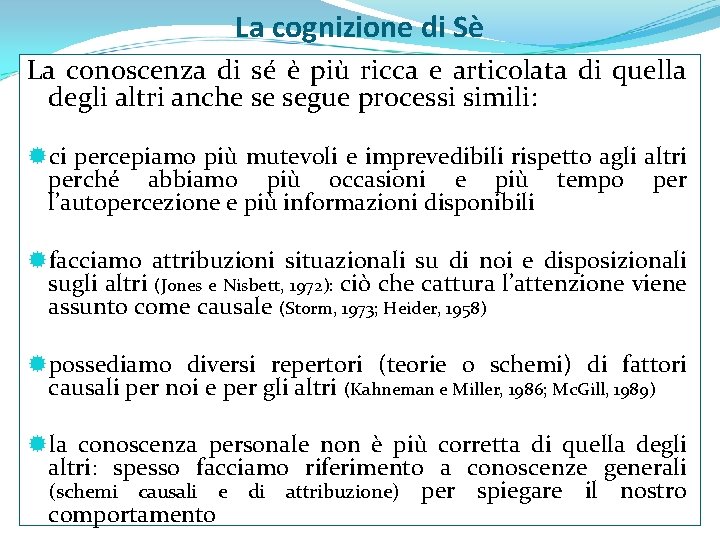 La cognizione di Sè

La conoscenza di sé è più ricca e articolata di quella degli altri anche se segue processi simili:

ci percepiamo più mutevoli e imprevedibili rispetto agli altri perché abbiamo più occasioni e più tempo per l'autopercezione e più informazioni disponibili

facciamo attribuzioni situazionali su di noi e disposizionali sugli altri (Jones e Nisbett, 1972): ciò che cattura l'attenzione viene assunto come causale (Storm, 1973; Heider, 1958)

possediamo diversi repertori (teorie o schemi) di fattori causali per noi e per gli altri (Kahneman e Miller, 1986; McGill, 1989)

la conoscenza personale non è più corretta di quella degli altri: spesso facciamo riferimento a conoscenze generali (schemi causali e di attribuzione) per spiegare il nostro comportamento